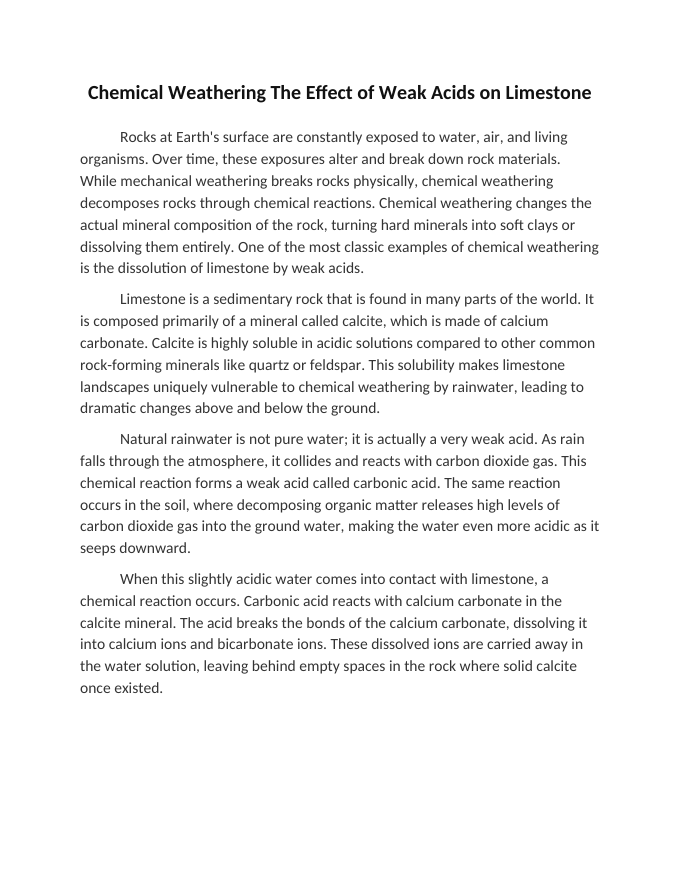 Chemical Weathering The Effect of Weak Acids on Limestone

Rocks at Earth's surface are constantly exposed to water, air, and living organisms. Over time, these exposures alter and break down rock materials. While mechanical weathering breaks rocks physically, chemical weathering decomposes rocks through chemical reactions. Chemical weathering changes the actual mineral composition of the rock, turning hard minerals into soft clays or dissolving them entirely. One of the most classic examples of chemical weathering is the dissolution of limestone by weak acids.

Limestone is a sedimentary rock that is found in many parts of the world. It is composed primarily of a mineral called calcite, which is made of calcium carbonate. Calcite is highly soluble in acidic solutions compared to other common rock-forming minerals like quartz or feldspar. This solubility makes limestone landscapes uniquely vulnerable to chemical weathering by rainwater, leading to dramatic changes above and below the ground.

Natural rainwater is not pure water; it is actually a very weak acid. As rain falls through the atmosphere, it collides and reacts with carbon dioxide gas. This chemical reaction forms a weak acid called carbonic acid. The same reaction occurs in the soil, where decomposing organic matter releases high levels of carbon dioxide gas into the ground water, making the water even more acidic as it seeps downward.

When this slightly acidic water comes into contact with limestone, a chemical reaction occurs. Carbonic acid reacts with calcium carbonate in the calcite mineral. The acid breaks the bonds of the calcium carbonate, dissolving it into calcium ions and bicarbonate ions. These dissolved ions are carried away in the water solution, leaving behind empty spaces in the rock where solid calcite once existed.